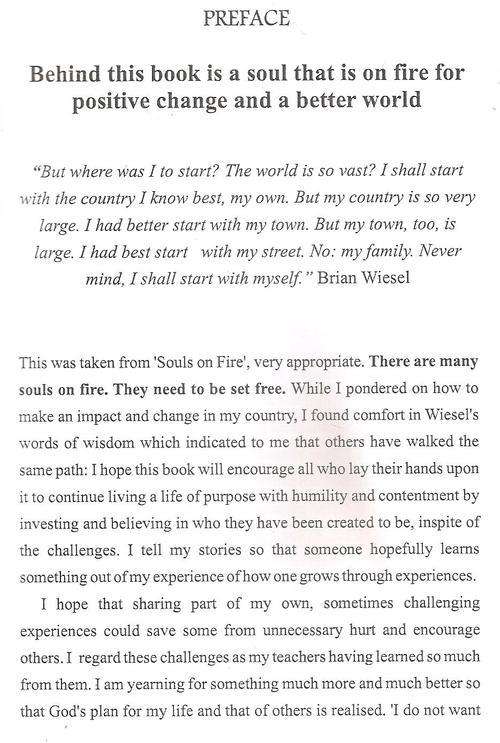 PREFACE

Behind this book is a soul that is on fire for positive change and a better world

"But where was I to start? The world is so vast? I shall start with the country I know best, my own. But my country is so very large. I had better start with my town. But my town, too, is large. I had best start with my street. No: my family. Never mind, I shall start with myself." Brian Wiesel

This was taken from 'Souls on Fire', very appropriate. There are many souls on fire. They need to be set free. While I pondered on how to make an impact and change in my country, I found comfort in Wiesel's words of wisdom which indicated to me that others have walked the same path: I hope this book will encourage all who lay their hands upon it to continue living a life of purpose with humility and contentment by investing and believing in who they have been created to be, inspite of the challenges. I tell my stories so that someone hopefully learns something out of my experience of how one grows through experiences.

I hope that sharing part of my own, sometimes challenging experiences could save some from unnecessary hurt and encourage others. I regard these challenges as my teachers having learned so much from them. I am yearning for something much more and much better so that God's plan for my life and that of others is realised. 'I do not want